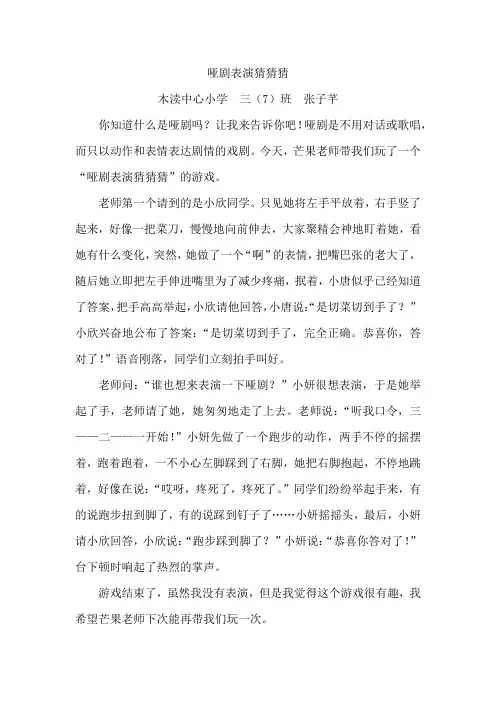 哑剧表演猜猜猜

木渎中心小学　三（7）班　张子芊

你知道什么是哑剧吗？让我来告诉你吧！哑剧是不用对话或歌唱，而只以动作和表情表达剧情的戏剧。今天，芒果老师带我们玩了一个“哑剧表演猜猜猜”的游戏。

老师第一个请到的是小欣同学。只见她将左手平放着，右手竖了起来，好像一把菜刀，慢慢地向前伸去，大家聚精会神地盯着她，看她有什么变化，突然，她做了一个“啊”的表情，把嘴巴张的老大了，随后她立即把左手伸进嘴里为了减少疼痛，抿着，小唐似乎已经知道了答案，把手高高举起，小欣请他回答，小唐说：“是切菜切到手了？”小欣兴奋地公布了答案：“是切菜切到手了，完全正确。恭喜你，答对了！”语音刚落，同学们立刻拍手叫好。

老师问：“谁也想来表演一下哑剧？”小妍很想表演，于是她举起了手，老师请了她，她匆匆地走了上去。老师说：“听我口令，三——二——一开始！”小妍先做了一个跑步的动作，两手不停的摇摆着，跑着跑着，一不小心左脚踩到了右脚，她把右脚抱起，不停地跳着，好像在说：“哎呀，疼死了，疼死了。”同学们纷纷举起手来，有的说跑步扭到脚了，有的说踩到钉子了……小妍摇摇头，最后，小妍请小欣回答，小欣说：“跑步踩到脚了？”小妍说：“恭喜你答对了！”台下顿时响起了热烈的掌声。

游戏结束了，虽然我没有表演，但是我觉得这个游戏很有趣，我希望芒果老师下次能再带我们玩一次。